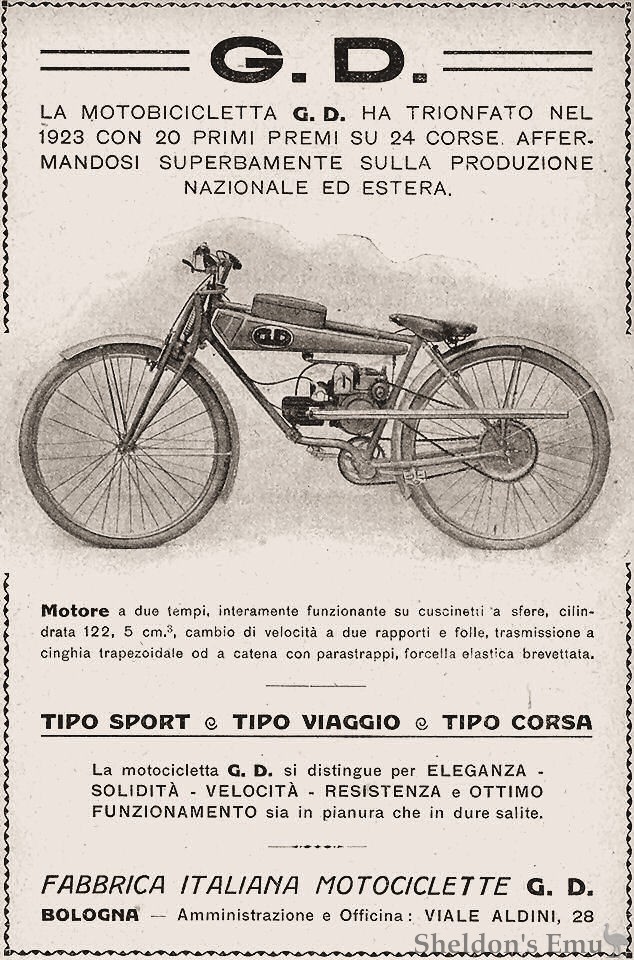 G. D.

LA MOTOBICICLETTA G. D. HA TRIONFATO NEL 1923 CON 20 PRIMI PREMI SU 24 CORSE. AFFERMANDOSI SUPERBAMENTE SULLA PRODUZIONE NAZIONALE ED ESTERA.

G.D

Motore a due tempi, interamente funzionante su cuscinetti a sfere, cilindrata 122, 5 cm.$^3$, cambio di velocità a due rapporti e folle, trasmissione a cinghia trapezoidale od a catena con parastrappi, forcella elastica brevettata.

TIPO SPORT e TIPO VIAGGIO e TIPO CORSA

La motocicletta G. D. si distingue per ELEGANZA - SOLIDITÀ - VELOCITÀ - RESISTENZA e OTTIMO FUNZIONAMENTO sia in pianura che in dure salite.

FABBRICA ITALIANA MOTOCICLETTE G. D.
BOLOGNA — Amministrazione e Officina: VIALE ALDINI, 28

Sheldon's Emu